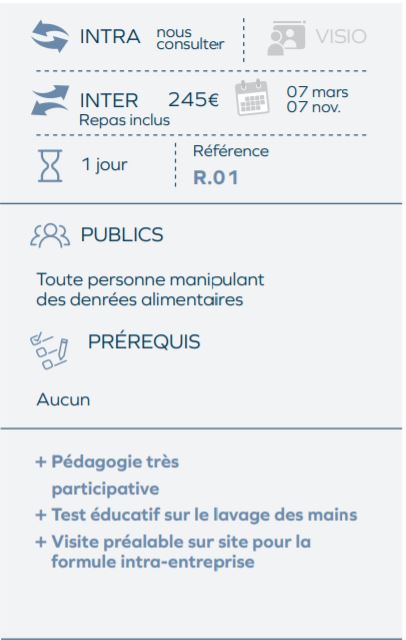 INTRA nous consulter

VISIO

INTER 245€
Repas inclus

07 mars
07 nov.

1 jour

Référence
R.01

PUBLICS

Toute personne manipulant des denrées alimentaires

PRÉREQUIS

Aucun

+ Pédagogie très participative
+ Test éducatif sur le lavage des mains
+ Visite préalable sur site pour la formule intra-entreprise